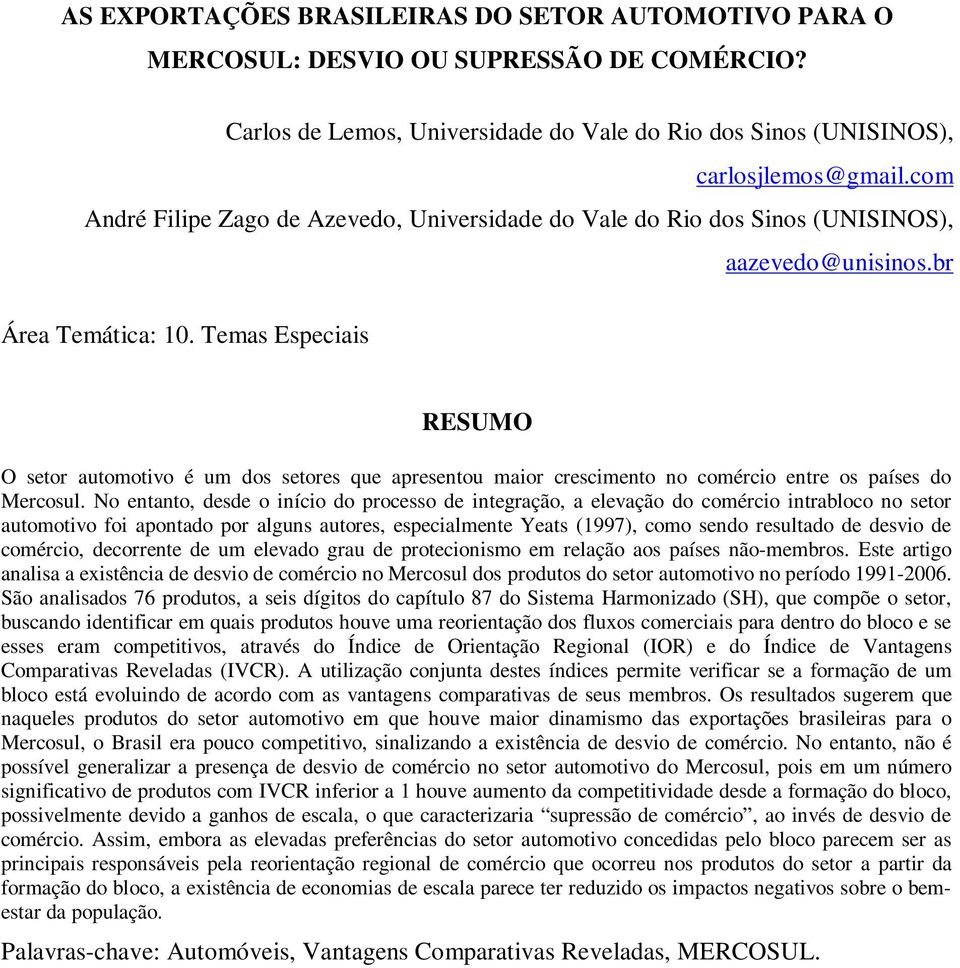 AS EXPORTAÇÕES BRASILEIRAS DO SETOR AUTOMOTIVO PARA O MERCOSUL: DESVIO OU SUPRESSÃO DE COMÉRCIO?

Carlos de Lemos, Universidade do Vale do Rio dos Sinos (UNISINOS), carlosjlemos@gmail.com
André Filipe Zago de Azevedo, Universidade do Vale do Rio dos Sinos (UNISINOS), aazevedo@unisinos.br

Área Temática: 10. Temas Especiais

RESUMO

O setor automotivo é um dos setores que apresentou maior crescimento no comércio entre os países do Mercosul. No entanto, desde o início do processo de integração, a elevação do comércio intrabloco no setor automotivo foi apontado por alguns autores, especialmente Yeats (1997), como sendo resultado de desvio de comércio, decorrente de um elevado grau de protecionismo em relação aos países não-membros. Este artigo analisa a existência de desvio de comércio no Mercosul dos produtos do setor automotivo no período 1991-2006. São analisados 76 produtos, a seis dígitos do capítulo 87 do Sistema Harmonizado (SH), que compõe o setor, buscando identificar em quais produtos houve uma reorientação dos fluxos comerciais para dentro do bloco e se esses eram competitivos, através do Índice de Orientação Regional (IOR) e do Índice de Vantagens Comparativas Reveladas (IVCR). A utilização conjunta destes índices permite verificar se a formação de um bloco está evoluindo de acordo com as vantagens comparativas de seus membros. Os resultados sugerem que naqueles produtos do setor automotivo em que houve maior dinamismo das exportações brasileiras para o Mercosul, o Brasil era pouco competitivo, sinalizando a existência de desvio de comércio. No entanto, não é possível generalizar a presença de desvio de comércio no setor automotivo do Mercosul, pois em um número significativo de produtos com IVCR inferior a 1 houve aumento da competitividade desde a formação do bloco, possivelmente devido a ganhos de escala, o que caracterizaria “supressão de comércio”, ao invés de desvio de comércio. Assim, embora as elevadas preferências do setor automotivo concedidas pelo bloco parecem ser as principais responsáveis pela reorientação regional de comércio que ocorreu nos produtos do setor a partir da formação do bloco, a existência de economias de escala parece ter reduzido os impactos negativos sobre o bem-estar da população.

Palavras-chave: Automóveis, Vantagens Comparativas Reveladas, MERCOSUL.